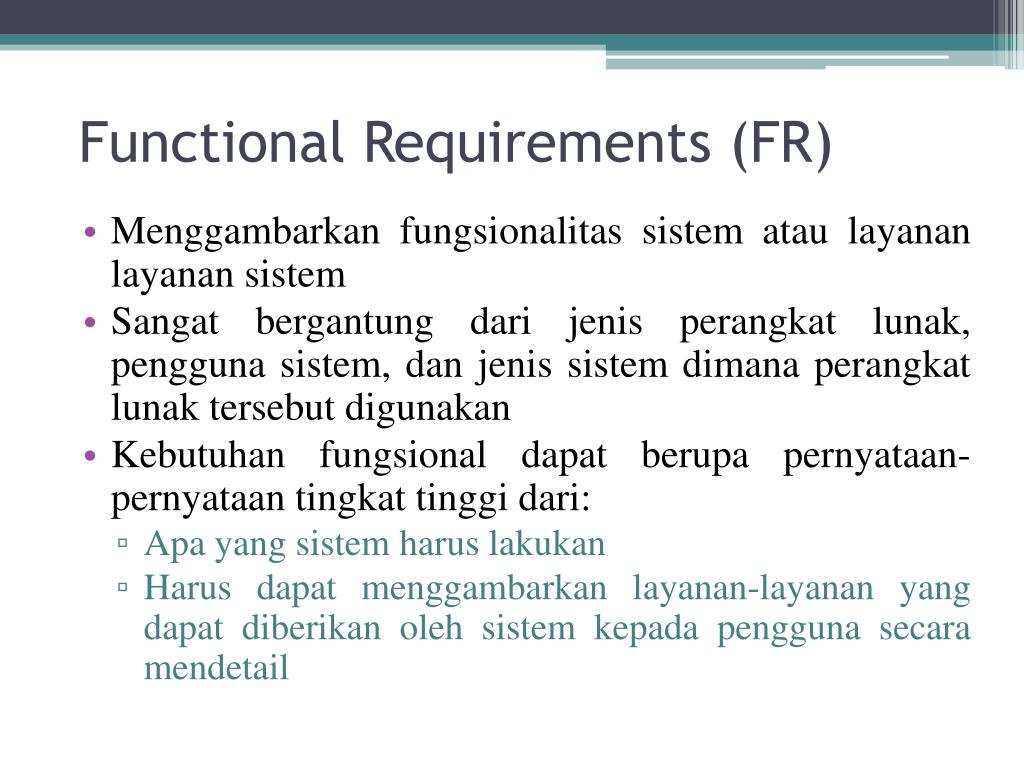 Functional Requirements (FR)

• Menggambarkan fungsionalitas sistem atau layanan layanan sistem
• Sangat bergantung dari jenis perangkat lunak, pengguna sistem, dan jenis sistem dimana perangkat lunak tersebut digunakan
• Kebutuhan fungsional dapat berupa pernyataan-pernyataan tingkat tinggi dari:
▫ Apa yang sistem harus lakukan
▫ Harus dapat menggambarkan layanan-layanan yang dapat diberikan oleh sistem kepada pengguna secara mendetail